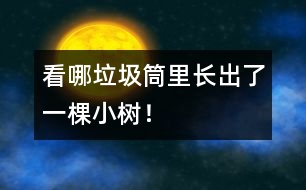 看哪垃圾筒里长出了一棵小树！